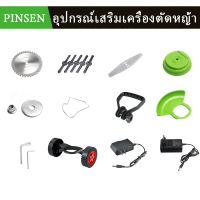 PINSEN อุปกรณ์เสริมเครื่องตัดหญ้า